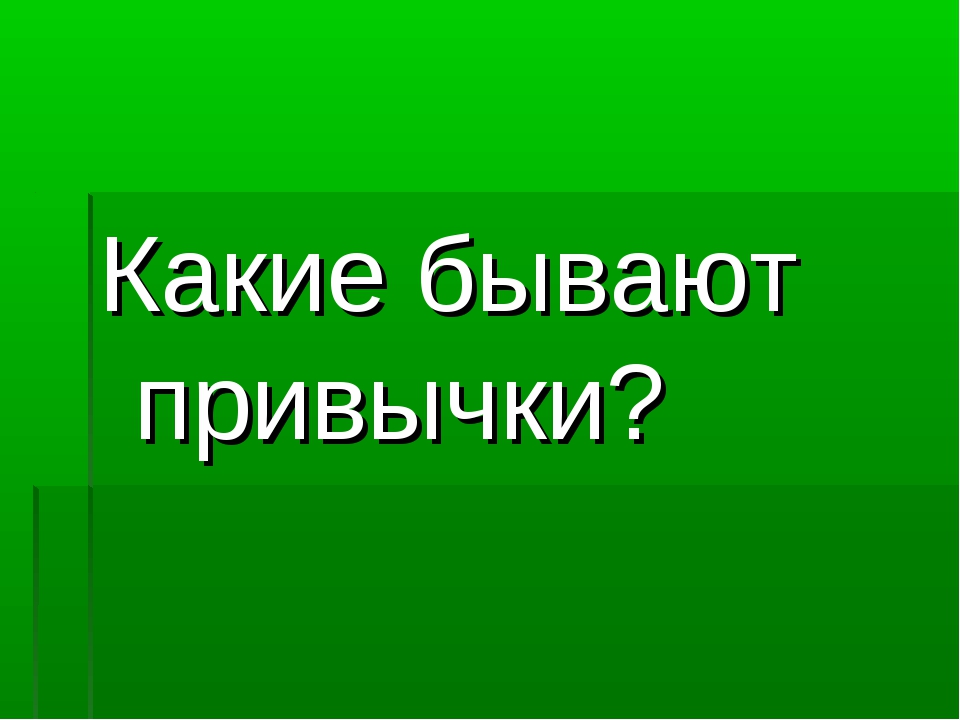 Какие бывают привычки?